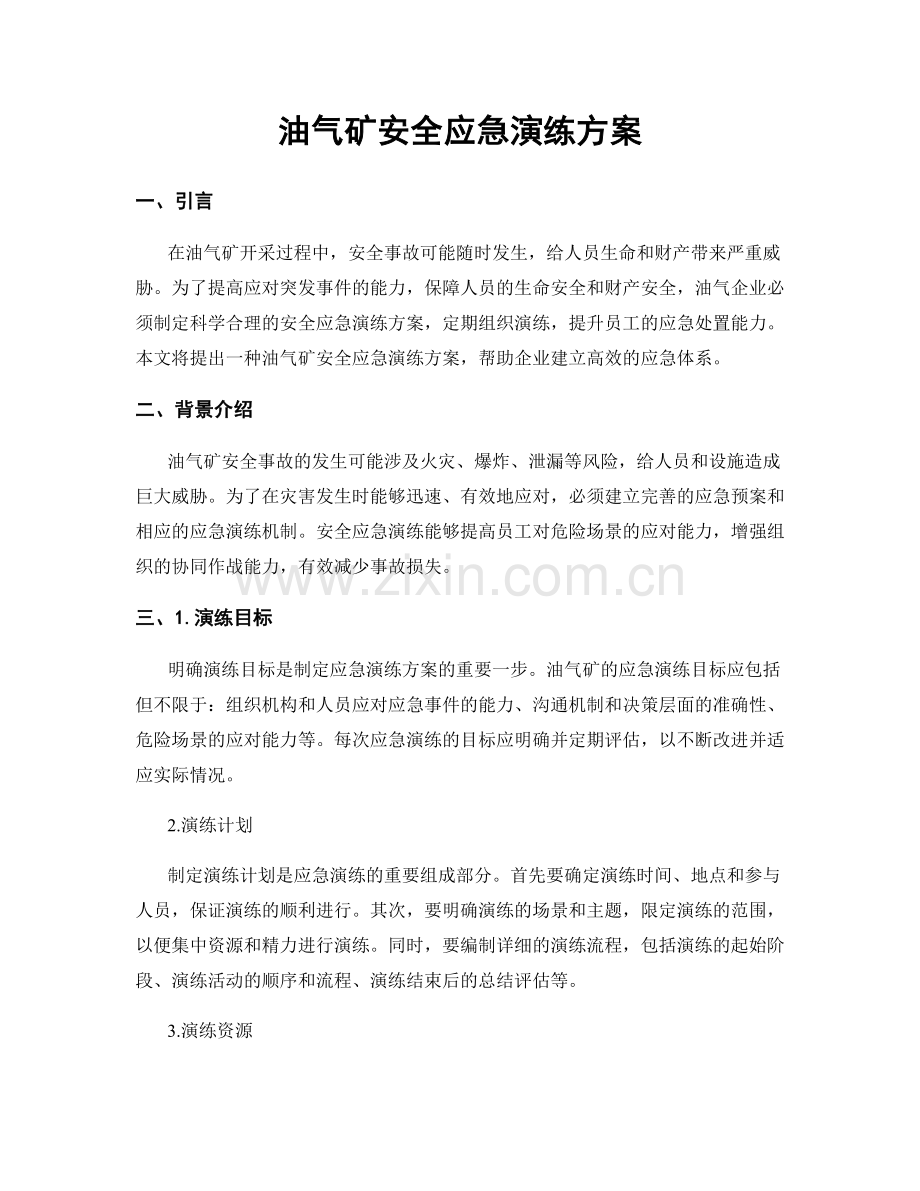 油气矿安全应急演练方案

一、引言

在油气矿开采过程中，安全事故可能随时发生，给人员生命和财产带来严重威胁。为了提高应对突发事件的能力，保障人员的生命安全和财产安全，油气企业必须制定科学合理的安全应急演练方案，定期组织演练，提升员工的应急处置能力。本文将提出一种油气矿安全应急演练方案，帮助企业建立高效的应急体系。

二、背景介绍

油气矿安全事故的发生可能涉及火灾、爆炸、泄漏等风险，给人员和设施造成巨大威胁。为了在灾害发生时能够迅速、有效地应对，必须建立完善的应急预案和相应的应急演练机制。安全应急演练能够提高员工对危险场景的应对能力，增强组织的协同作战能力，有效减少事故损失。

三、1.演练目标

明确演练目标是制定应急演练方案的重要一步。油气矿的应急演练目标应包括但不限于：组织机构和人员应对应急事件的能力、沟通机制和决策层面的准确性、危险场景的应对能力等。每次应急演练的目标应明确并定期评估，以不断改进并适应实际情况。

2.演练计划

制定演练计划是应急演练的重要组成部分。首先要确定演练时间、地点和参与人员，保证演练的顺利进行。其次，要明确演练的场景和主题，限定演练的范围，以便集中资源和精力进行演练。同时，要编制详细的演练流程，包括演练的起始阶段、演练活动的顺序和流程、演练结束后的总结评估等。

3.演练资源

www.zixin.com.cn